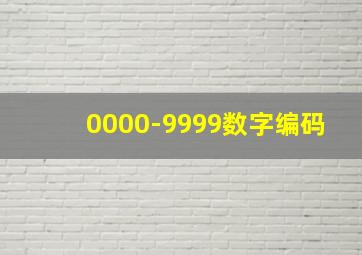 0000-9999数字编码